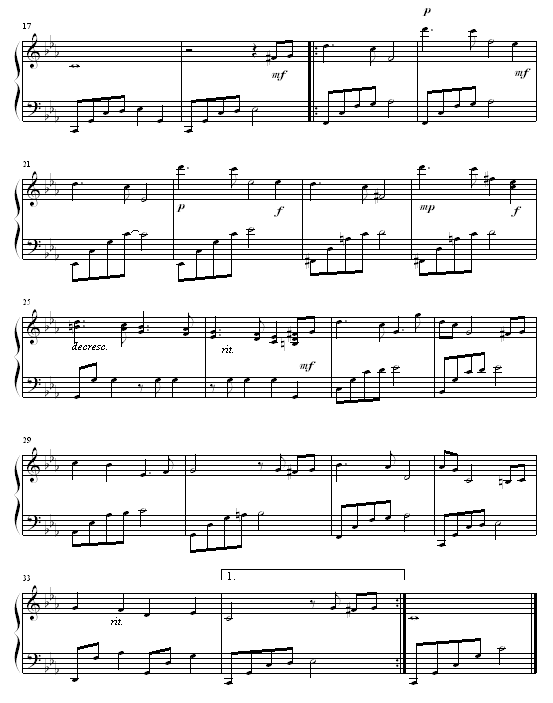 17

mf

p

mf

21

p

f

mp

f

25

decresc.

rit.

mf

29

33

rit.

1.